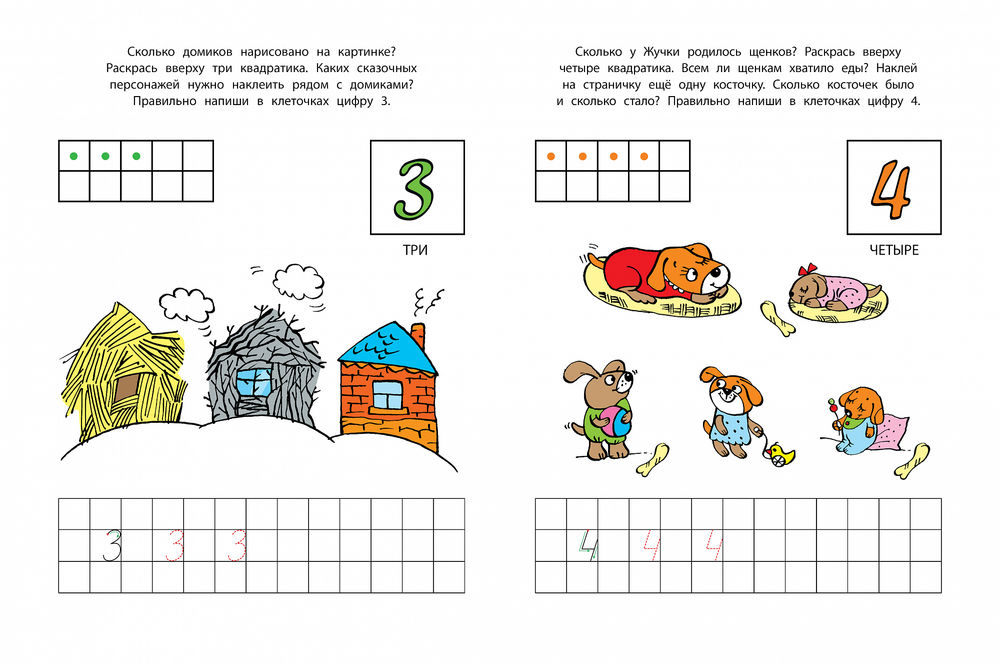 Сколько домиков нарисовано на картинке? Раскрась вверху три квадратика. Каких сказочных персонажей нужно наклеить рядом с домиками? Правильно напиши в клеточках цифру 3.

3

ТРИ

3 3 3

Сколько у Жучки родилось щенков? Раскрась вверху четыре квадратика. Всем ли щенкам хватило еды? Наклей на страничку ещё одну косточку. Сколько косточек было и сколько стало? Правильно напиши в клеточках цифру 4.

4

ЧЕТЫРЕ

4 4 4